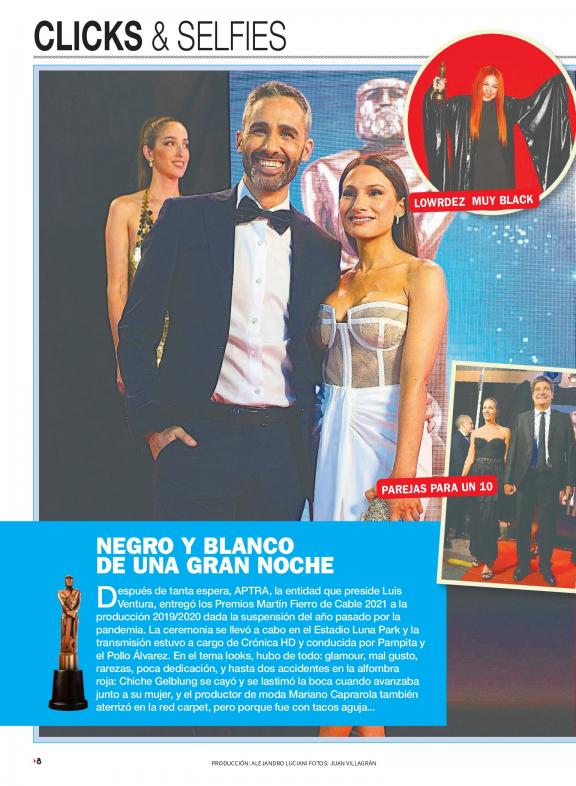 CLICKS & SELFIES

LOWRDEZ MUY BLACK

PAREJAS PARA UN 10

NEGRO Y BLANCO DE UNA GRAN NOCHE

Después de tanta espera, APTRA, la entidad que preside Luis Ventura, entregó los Premios Martín Fierro de Cable 2021 a la producción 2019/2020 dada la suspensión del año pasado por la pandemia. La ceremonia se llevó a cabo en el Estadio Luna Park y la transmisión estuvo a cargo de Crónica HD y conducida por Pampita y el Pollo Álvarez. En el tema looks, hubo de todo: glamour, mal gusto, rarezas, poca dedicación, y hasta dos accidentes en la alfombra roja: Chiche Gelblung se cayó y se lastimó la boca cuando avanzaba junto a su mujer, y el productor de moda Mariano Caprarola también aterrizó en la red carpet, pero porque fue con tacos aguja...

8

PRODUCCIÓN: ALEJANDRO LUCIANI FOTOS: JUAN VILLAGRÁN